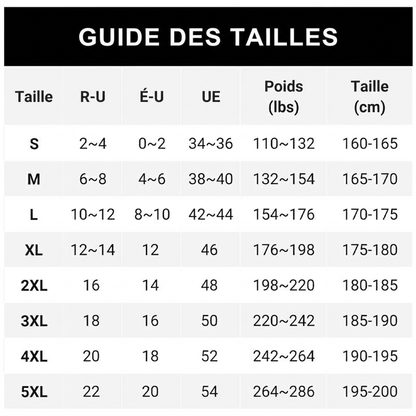 GUIDE DES TAILLES

| Taille | R-U | É-U | UE | Poids (lbs) | Taille (cm) |
|---|---|---|---|---|---|
| S | 2~4 | 0~2 | 34~36 | 110~132 | 160-165 |
| M | 6~8 | 4~6 | 38~40 | 132~154 | 165-170 |
| L | 10~12 | 8~10 | 42~44 | 154~176 | 170-175 |
| XL | 12~14 | 12 | 46 | 176~198 | 175-180 |
| 2XL | 16 | 14 | 48 | 198~220 | 180-185 |
| 3XL | 18 | 16 | 50 | 220~242 | 185-190 |
| 4XL | 20 | 18 | 52 | 242~264 | 190-195 |
| 5XL | 22 | 20 | 54 | 264~286 | 195-200 |